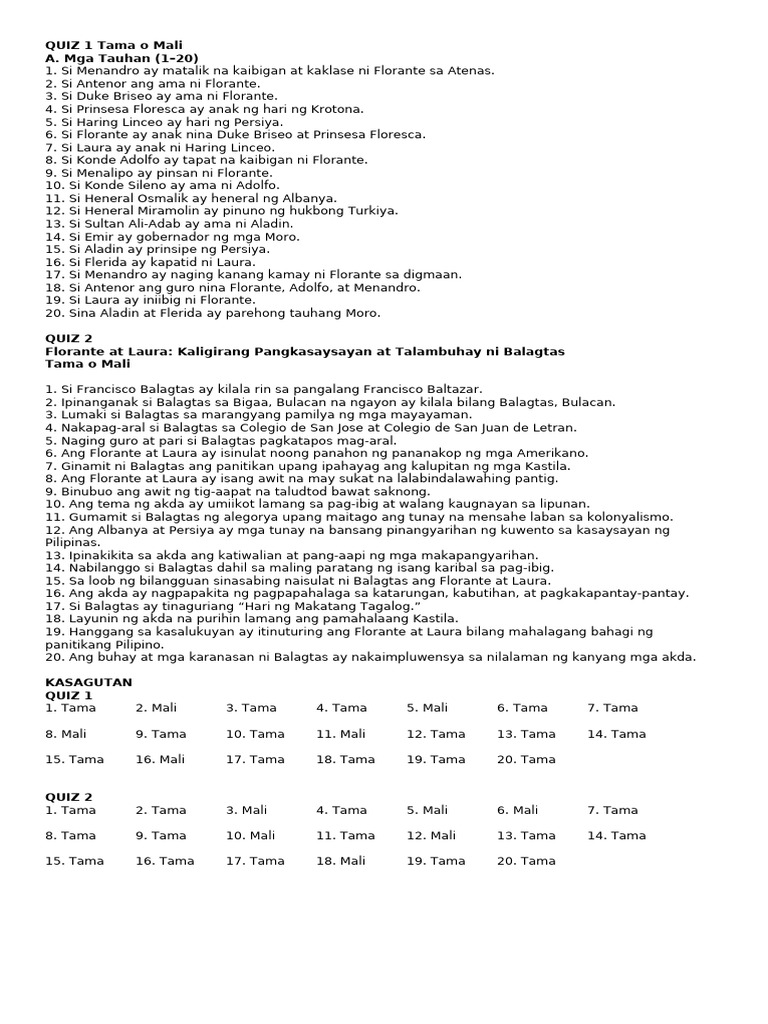 QUIZ 1 Tama o Mali
A. Mga Tauhan (1–20)
1. Si Menandro ay matalik na kaibigan at kaklase ni Florante sa Atenas.
2. Si Antenor ang ama ni Florante.
3. Si Duke Briseo ay ama ni Florante.
4. Si Prinsesa Floresca ay anak ng hari ng Krotona.
5. Si Haring Linceo ay hari ng Persiya.
6. Si Florante ay anak nina Duke Briseo at Prinsesa Floresca.
7. Si Laura ay anak ni Haring Linceo.
8. Si Konde Adolfo ay tapat na kaibigan ni Florante.
9. Si Menalipo ay pinsan ni Florante.
10. Si Konde Sileno ay ama ni Adolfo.
11. Si Heneral Osmalik ay heneral ng Albanya.
12. Si Heneral Miramolin ay pinuno ng hukbong Turkiya.
13. Si Sultan Ali-Adab ay ama ni Aladin.
14. Si Emir ay gobernador ng mga Moro.
15. Si Aladin ay prinsipe ng Persiya.
16. Si Flerida ay kapatid ni Laura.
17. Si Menandro ay naging kanang kamay ni Florante sa digmaan.
18. Si Antenor ang guro nina Florante, Adolfo, at Menandro.
19. Si Laura ay iniibig ni Florante.
20. Sina Aladin at Flerida ay parehong tauhang Moro.

QUIZ 2
Florante at Laura: Kaligirang Pangkasaysayan at Talambuhay ni Balagtas
Tama o Mali

1. Si Francisco Balagtas ay kilala rin sa pangalang Francisco Baltazar.
2. Ipinanganak si Balagtas sa Bigaa, Bulacan na ngayon ay kilala bilang Balagtas, Bulacan.
3. Lumaki si Balagtas sa marangyang pamilya ng mga mayayaman.
4. Nakapag-aral si Balagtas sa Colegio de San Jose at Colegio de San Juan de Letran.
5. Naging guro at pari si Balagtas pagkatapos mag-aral.
6. Ang Florante at Laura ay isinulat noong panahon ng pananakop ng mga Amerikano.
7. Ginamit ni Balagtas ang panitikan upang ipahayag ang kalupitan ng mga Kastila.
8. Ang Florante at Laura ay isang awit na may sukat na lalabindalawahing pantig.
9. Binubuo ang awit ng tig-aapat na taludtod bawat saknong.
10. Ang tema ng akda ay umiikot lamang sa pag-ibig at walang kaugnayan sa lipunan.
11. Gumamit si Balagtas ng alegorya upang maitago ang tunay na mensahe laban sa kolonyalismo.
12. Ang Albanya at Persiya ay mga tunay na bansang pinangyarihan ng kuwento sa kasaysayan ng Pilipinas.
13. Ipinakikita sa akda ang katiwalian at pang-aapi ng mga makapangyarihan.
14. Nabilanggo si Balagtas dahil sa maling paratang ng isang karibal sa pag-ibig.
15. Sa loob ng bilangguan sinasabing naisulat ni Balagtas ang Florante at Laura.
16. Ang akda ay nagpapakita ng pagpapahalaga sa katarungan, kabutihan, at pagkakapantay-pantay.
17. Si Balagtas ay tinaguriang “Hari ng Makatang Tagalog.”
18. Layunin ng akda na purihin lamang ang pamahalaang Kastila.
19. Hanggang sa kasalukuyan ay itinuturing ang Florante at Laura bilang mahalagang bahagi ng panitikang Pilipino.
20. Ang buhay at mga karanasan ni Balagtas ay nakaimpluwensya sa nilalaman ng kanyang mga akda.

KASAGUTAN
QUIZ 1
1. Tama 2. Mali 3. Tama 4. Tama 5. Mali 6. Tama 7. Tama
8. Mali 9. Tama 10. Tama 11. Mali 12. Tama 13. Tama 14. Tama
15. Tama 16. Mali 17. Tama 18. Tama 19. Tama 20. Tama

QUIZ 2
1. Tama 2. Tama 3. Mali 4. Tama 5. Mali 6. Mali 7. Tama
8. Tama 9. Tama 10. Mali 11. Tama 12. Mali 13. Tama 14. Tama
15. Tama 16. Tama 17. Tama 18. Mali 19. Tama 20. Tama